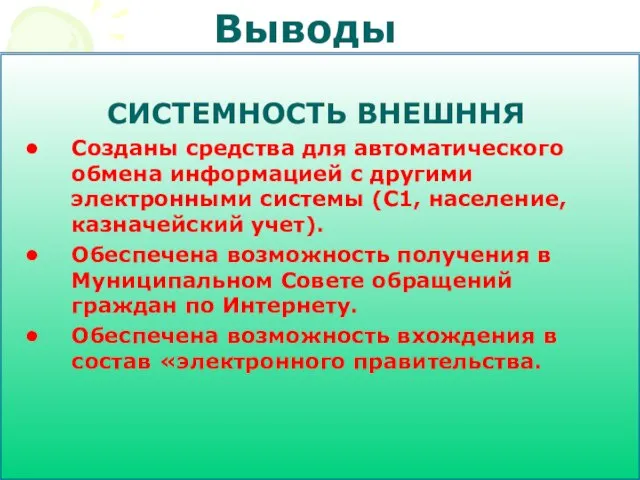 Выводы

СИСТЕМНОСТЬ ВНЕШННЯ

• Созданы средства для автоматического обмена информацией с другими электронными системы (С1, население, казначейский учет).

• Обеспечена возможность получения в Муниципальном Совете обращений граждан по Интернету.

• Обеспечена возможность вхождения в состав «электронного правительства.